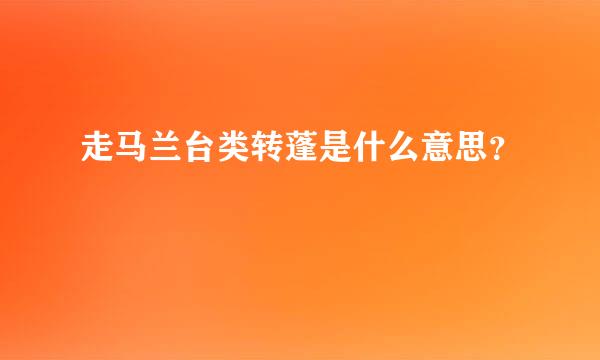 走马兰台类转蓬是什么意思？